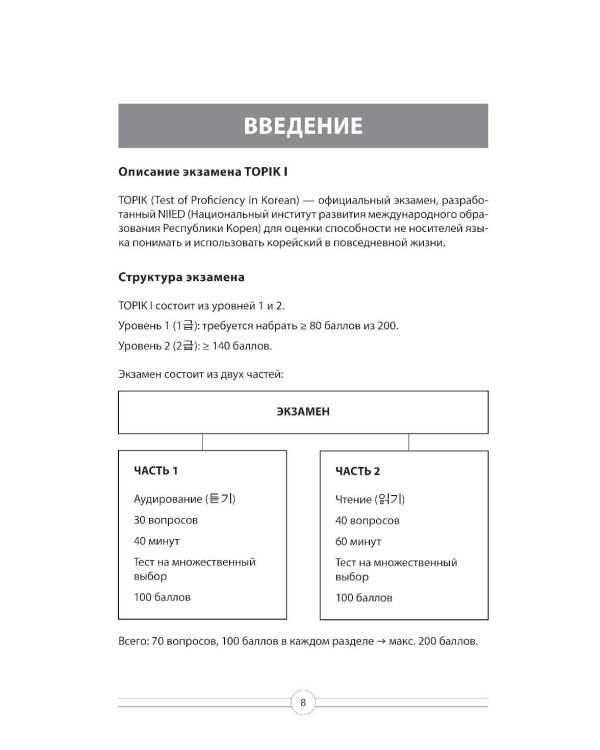 ВВЕДЕНИЕ

Описание экзамена TOPIK I

TOPIK (Test of Proficiency in Korean) — официальный экзамен, разработанный NIIED (Национальный институт развития международного образования Республики Корея) для оценки способности не носителей языка понимать и использовать корейский в повседневной жизни.

Структура экзамена

TOPIK I состоит из уровней 1 и 2.

Уровень 1 (1급): требуется набрать ≥ 80 баллов из 200.

Уровень 2 (2급): ≥ 140 баллов.

Экзамен состоит из двух частей:

ЭКЗАМЕН

ЧАСТЬ 1

Аудирование (듣기)

30 вопросов

40 минут

Тест на множественный выбор

100 баллов

ЧАСТЬ 2

Чтение (읽기)

40 вопросов

60 минут

Тест на множественный выбор

100 баллов

Всего: 70 вопросов, 100 баллов в каждом разделе → макс. 200 баллов.

8